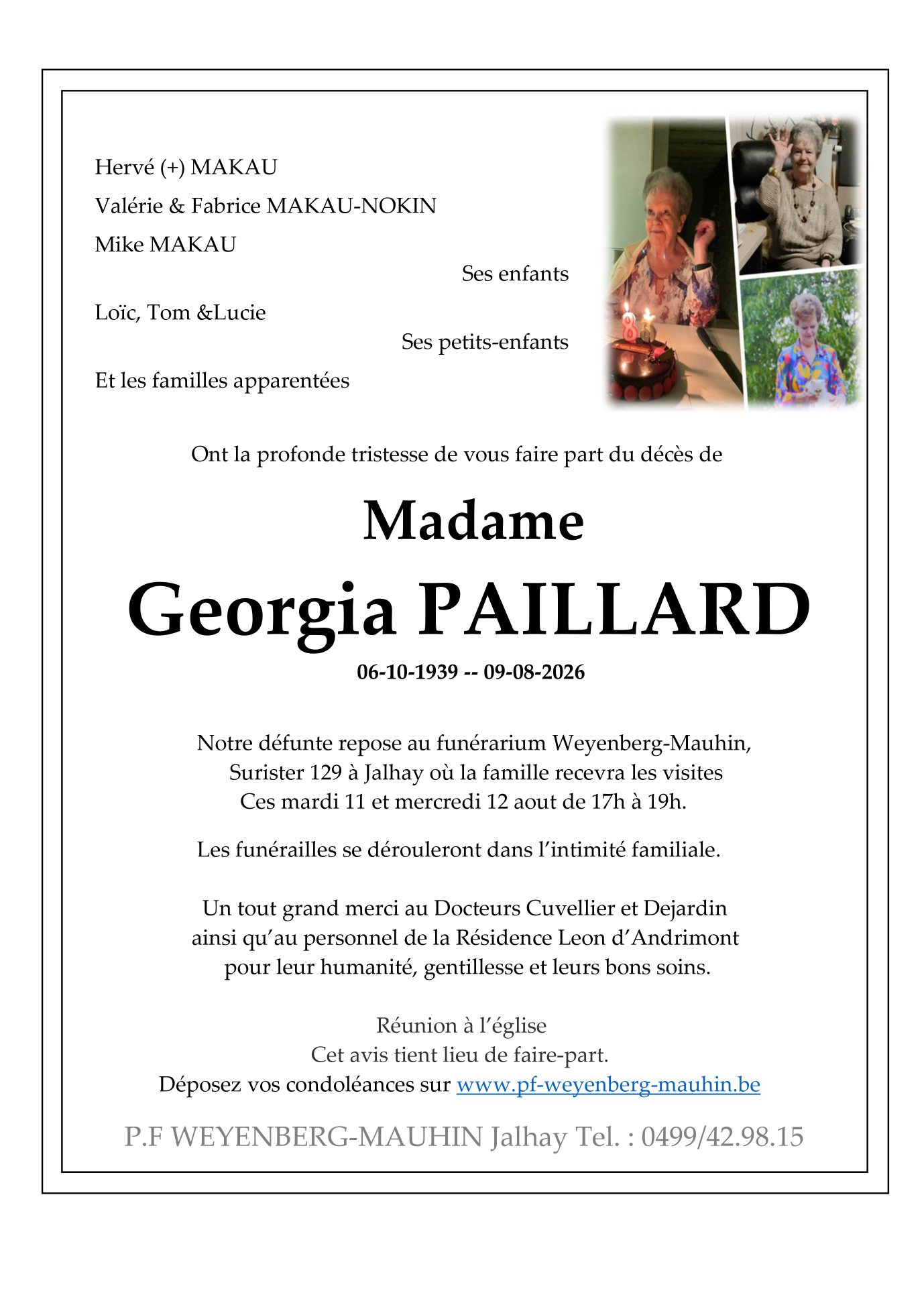 Hervé (+) MAKAU
Valérie & Fabrice MAKAU-NOKIN
Mike MAKAU

Ses enfants

Loïc, Tom &Lucie

Ses petits-enfants

Et les familles apparentées

Ont la profonde tristesse de vous faire part du décès de

Madame

Georgia PAILLARD

06-10-1939 -- 09-08-2026

Notre défunte repose au funérarium Weyenberg-Mauhin, Surister 129 à Jalhay où la famille recevra les visites Ces mardi 11 et mercredi 12 aout de 17h à 19h.

Les funérailles se dérouleront dans l'intimité familiale.

Un tout grand merci au Docteurs Cuvellier et Dejardin ainsi qu'au personnel de la Résidence Leon d'Andrimont pour leur humanité, gentillesse et leurs bons soins.

Réunion à l'église
Cet avis tient lieu de faire-part.
Déposez vos condoléances sur www.pf-weyenberg-mauhin.be

P.F WEYENBERG-MAUHIN Jalhay Tel. : 0499/42.98.15